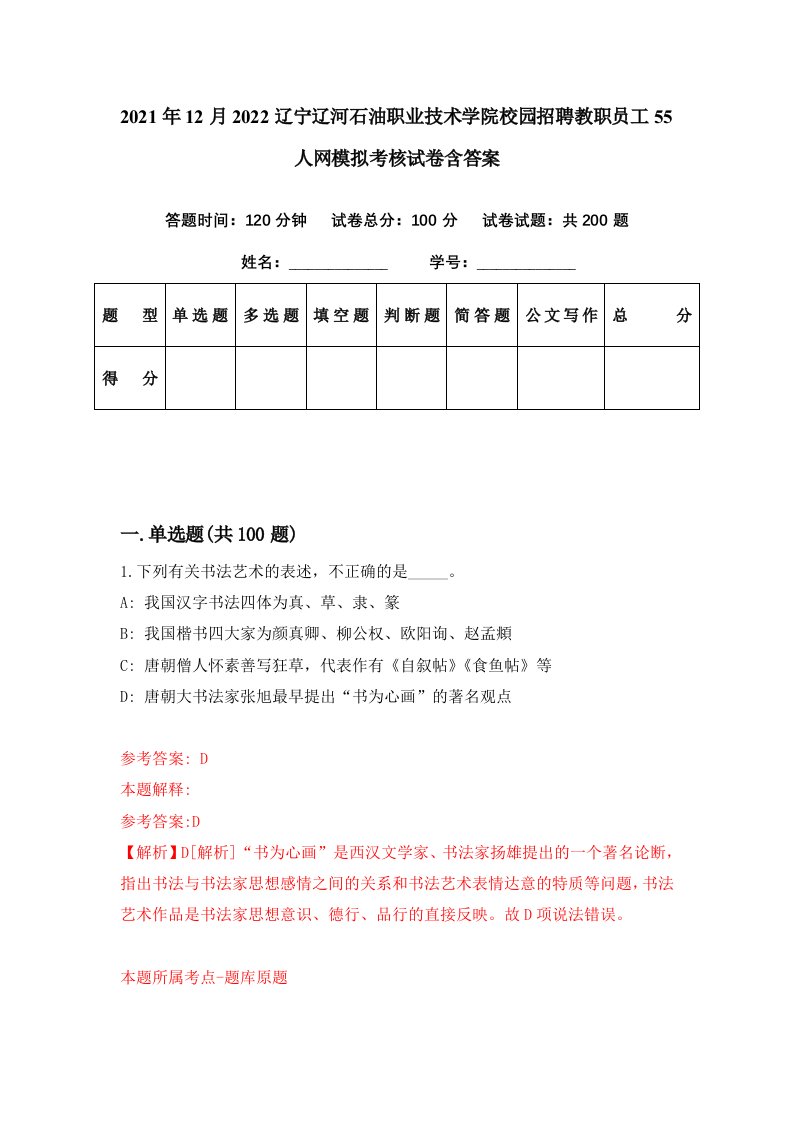 2021年12月2022辽宁辽河石油职业技术学院校园招聘教职员工55人网模拟考核试卷含答案

答题时间：120分钟　试卷总分：100分　试卷试题：共200题

姓名：____________　学号：____________

| 题　型 | 单选题 | 多选题 | 填空题 | 判断题 | 简答题 | 公文写作 | 总　分 |
|---|---|---|---|---|---|---|---|
| 得　分 | | | | | | | |

一.单选题(共100题)

1.下列有关书法艺术的表述，不正确的是_____。
A: 我国汉字书法四体为真、草、隶、篆
B: 我国楷书四大家为颜真卿、柳公权、欧阳询、赵孟頫
C: 唐朝僧人怀素善写狂草，代表作有《自叙帖》《食鱼帖》等
D: 唐朝大书法家张旭最早提出“书为心画”的著名观点

参考答案: D
本题解释:
参考答案:D
【解析】D[解析]“书为心画”是西汉文学家、书法家扬雄提出的一个著名论断，指出书法与书法家思想感情之间的关系和书法艺术表情达意的特质等问题，书法艺术作品是书法家思想意识、德行、品行的直接反映。故D项说法错误。

本题所属考点-题库原题